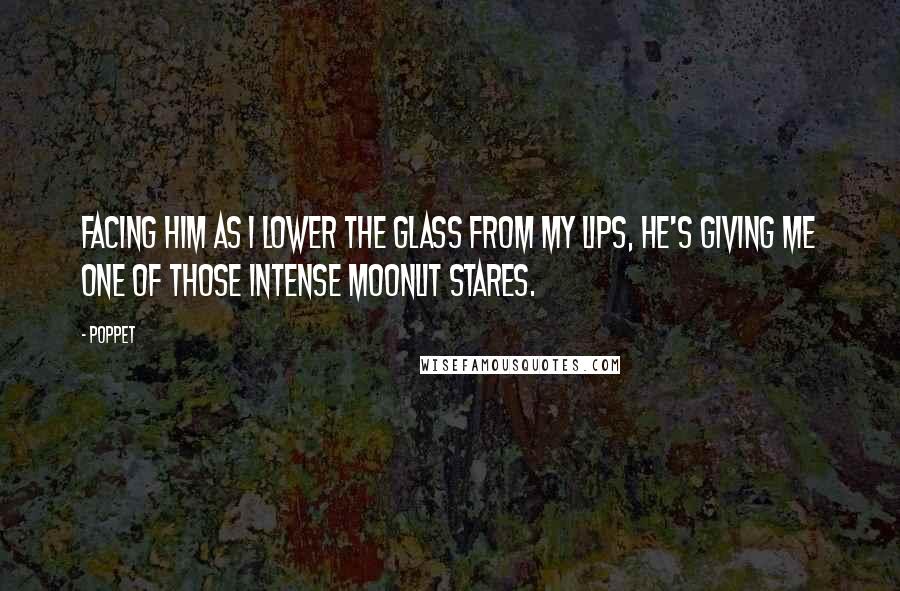 FACING HIM AS I LOWER THE GLASS FROM MY LIPS, HE'S GIVING ME ONE OF THOSE INTENSE MOONLIT STARES.

- POPPET

WISEFAMOUSQUOTES.COM